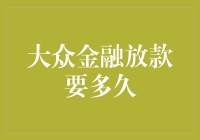 大众金融放款要多久